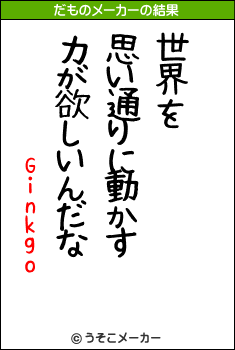 だものメーカーの結果

世界を
思い通りに動かす
力が欲しいんだな

Ginkgo

© うそこメーカー